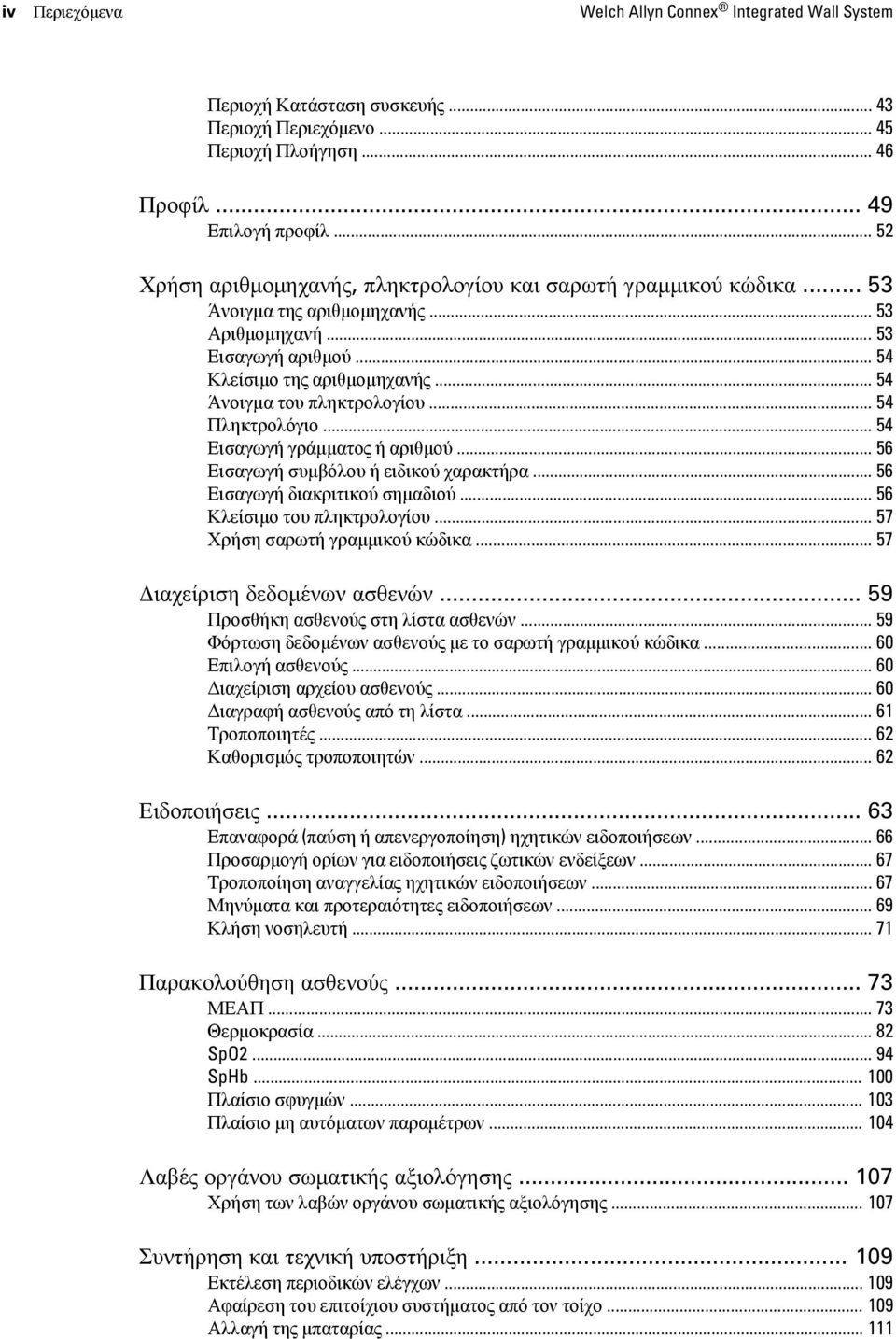 iv Περιεχόμενα Welch Allyn Connex® Integrated Wall System

Περιοχή Κατάσταση συσκευής ... 43
Περιοχή Περιεχόμενο ... 45
Περιοχή Πλοήγηση ... 46

Προφίλ ... 49
Επιλογή προφίλ ... 52

Χρήση αριθμομηχανής, πληκτρολογίου και σαρωτή γραμμικού κώδικα ... 53
Άνοιγμα της αριθμομηχανής ... 53
Αριθμομηχανή ... 53
Εισαγωγή αριθμού ... 54
Κλείσιμο της αριθμομηχανής ... 54
Άνοιγμα του πληκτρολογίου ... 54
Πληκτρολόγιο ... 54
Εισαγωγή γράμματος ή αριθμού ... 56
Εισαγωγή συμβόλου ή ειδικού χαρακτήρα ... 56
Εισαγωγή διακριτικού σημαδιού ... 56
Κλείσιμο του πληκτρολογίου ... 57
Χρήση σαρωτή γραμμικού κώδικα ... 57

Διαχείριση δεδομένων ασθενών ... 59
Προσθήκη ασθενούς στη λίστα ασθενών ... 59
Φόρτωση δεδομένων ασθενούς με το σαρωτή γραμμικού κώδικα ... 60
Επιλογή ασθενούς ... 60
Διαχείριση αρχείου ασθενούς ... 60
Διαγραφή ασθενούς από τη λίστα ... 61
Τροποποιητές ... 62
Καθορισμός τροποποιητών ... 62

Ειδοποιήσεις ... 63
Επαναφορά (παύση ή απενεργοποίηση) ηχητικών ειδοποιήσεων ... 66
Προσαρμογή ορίων για ειδοποιήσεις ζωτικών ενδείξεων ... 67
Τροποποίηση αναγγελίας ηχητικών ειδοποιήσεων ... 67
Μηνύματα και προτεραιότητες ειδοποιήσεων ... 69
Κλήση νοσηλευτή ... 71

Παρακολούθηση ασθενούς ... 73
ΜΕΑΠ ... 73
Θερμοκρασία ... 82
SpO2 ... 94
SpHb ... 100
Πλαίσιο σφυγμών ... 103
Πλαίσιο μη αυτόματων παραμέτρων ... 104

Λαβές οργάνου σωματικής αξιολόγησης ... 107
Χρήση των λαβών οργάνου σωματικής αξιολόγησης ... 107

Συντήρηση και τεχνική υποστήριξη ... 109
Εκτέλεση περιοδικών ελέγχων ... 109
Αφαίρεση του επιτοίχιου συστήματος από τον τοίχο ... 109
Αλλαγή της μπαταρίας ... 111